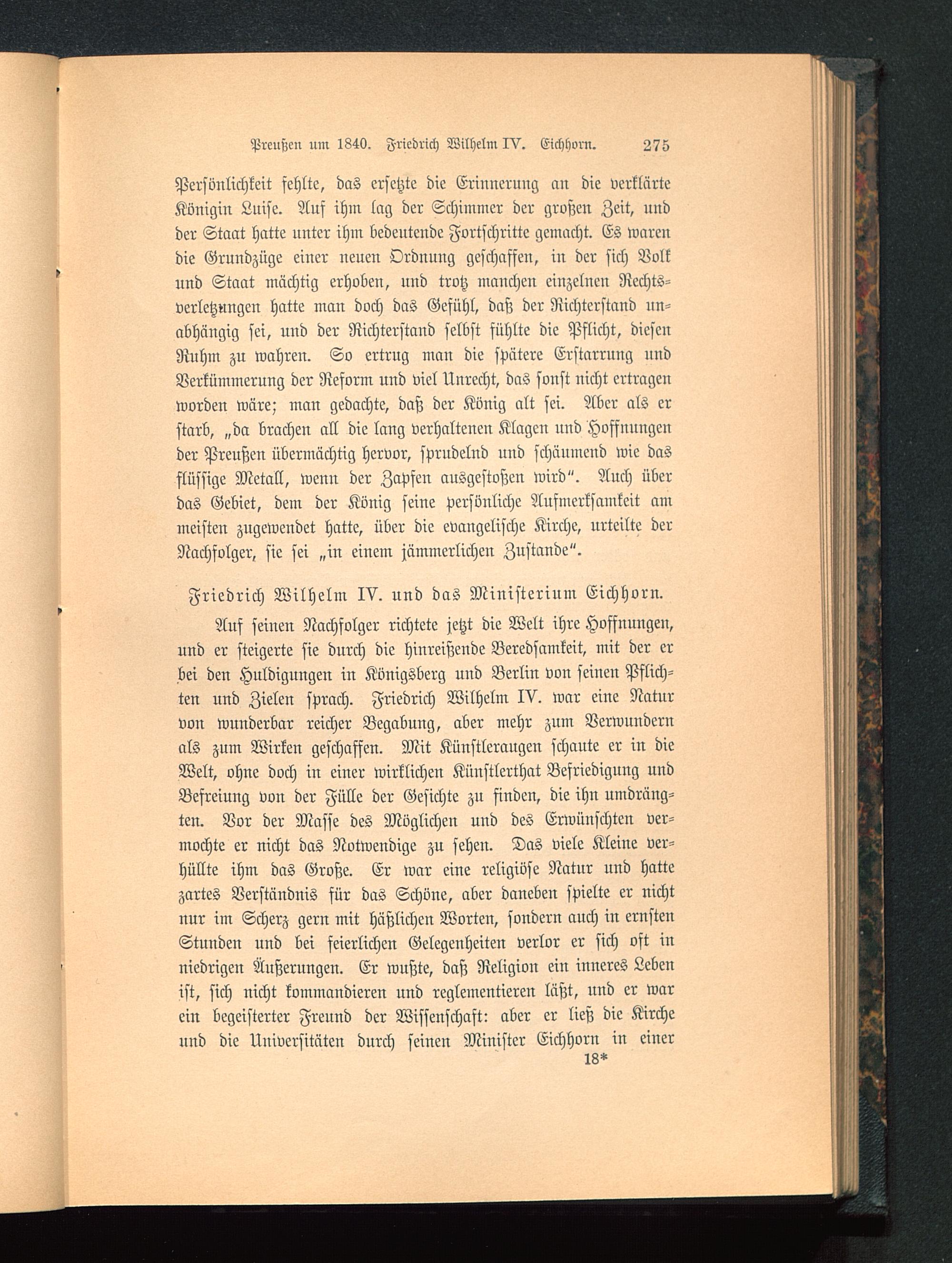 Preußen um 1840. Friedrich Wilhelm IV. Eichhorn. 275

Persönlichkeit fehlte, das ersetzte die Erinnerung an die verklärte Königin Luise. Auf ihm lag der Schimmer der großen Zeit, und der Staat hatte unter ihm bedeutende Fortschritte gemacht. Es waren die Grundzüge einer neuen Ordnung geschaffen, in der sich Volk und Staat mächtig erhoben, und trotz manchen einzelnen Rechtsverletzungen hatte man doch das Gefühl, daß der Richterstand unabhängig sei, und der Richterstand selbst fühlte die Pflicht, diesen Ruhm zu wahren. So ertrug man die spätere Erstarrung und Verkümmerung der Reform und viel Unrecht, das sonst nicht ertragen worden wäre; man gedachte, daß der König alt sei. Aber als er starb, „da brachen all die lang verhaltenen Klagen und Hoffnungen der Preußen übermächtig hervor, sprudelnd und schäumend wie das flüssige Metall, wenn der Zapfen ausgestoßen wird“. Auch über das Gebiet, dem der König seine persönliche Aufmerksamkeit am meisten zugewendet hatte, über die evangelische Kirche, urteilte der Nachfolger, sie sei „in einem jämmerlichen Zustande“.

Friedrich Wilhelm IV. und das Ministerium Eichhorn.

Auf seinen Nachfolger richtete jetzt die Welt ihre Hoffnungen, und er steigerte sie durch die hinreißende Beredsamkeit, mit der er bei den Huldigungen in Königsberg und Berlin von seinen Pflichten und Zielen sprach. Friedrich Wilhelm IV. war eine Natur von wunderbar reicher Begabung, aber mehr zum Verwundern als zum Wirken geschaffen. Mit Künstleraugen schaute er in die Welt, ohne doch in einer wirklichen Künstlerthat Befriedigung und Befreiung von der Fülle der Gesichte zu finden, die ihn umdrängten. Vor der Masse des Möglichen und des Erwünschten vermochte er nicht das Notwendige zu sehen. Das viele Kleine verhüllte ihm das Große. Er war eine religiöse Natur und hatte zartes Verständnis für das Schöne, aber daneben spielte er nicht nur im Scherz gern mit häßlichen Worten, sondern auch in ernsten Stunden und bei feierlichen Gelegenheiten verlor er sich oft in niedrigen Äußerungen. Er wußte, daß Religion ein inneres Leben ist, sich nicht kommandieren und reglementieren läßt, und er war ein begeisterter Freund der Wissenschaft: aber er ließ die Kirche und die Universitäten durch seinen Minister Eichhorn in einer

18*